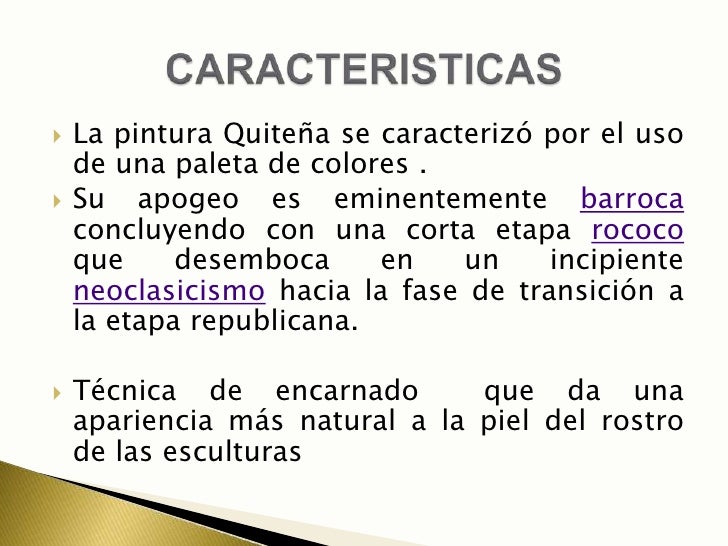 CARACTERISTICAS

La pintura Quiteña se caracterizó por el uso de una paleta de colores .

Su apogeo es eminentemente barroca concluyendo con una corta etapa rococo que desemboca en un incipiente neoclasicismo hacia la fase de transición a la etapa republicana.

Técnica de encarnado que da una apariencia más natural a la piel del rostro de las esculturas